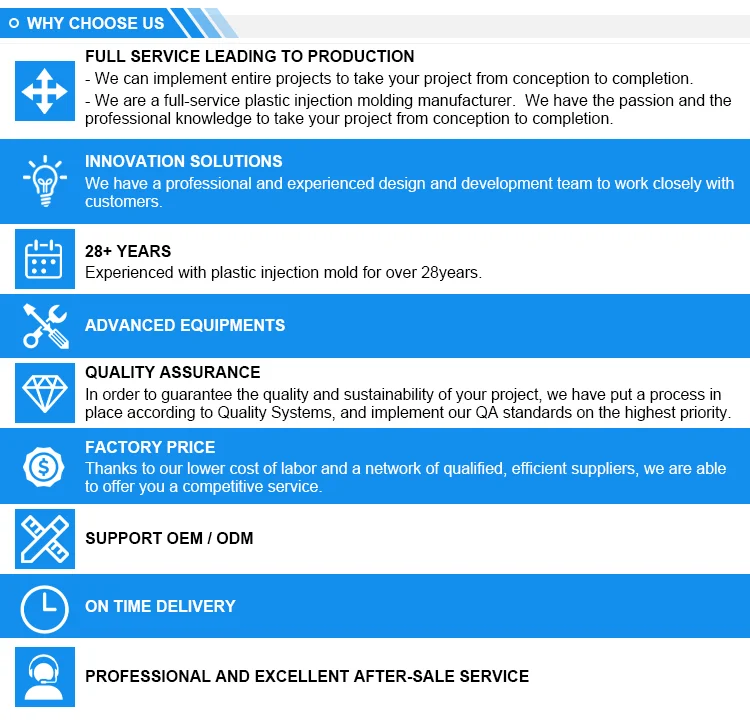 WHY CHOOSE US

FULL SERVICE LEADING TO PRODUCTION
- We can implement entire projects to take your project from conception to completion.
- We are a full-service plastic injection molding manufacturer. We have the passion and the professional knowledge to take your project from conception to completion.

INNOVATION SOLUTIONS
We have a professional and experienced design and development team to work closely with customers.

28+ YEARS
Experienced with plastic injection mold for over 28years.

ADVANCED EQUIPMENTS

QUALITY ASSURANCE
In order to guarantee the quality and sustainability of your project, we have put a process in place according to Quality Systems, and implement our QA standards on the highest priority.

FACTORY PRICE
Thanks to our lower cost of labor and a network of qualified, efficient suppliers, we are able to offer you a competitive service.

SUPPORT OEM / ODM

ON TIME DELIVERY

PROFESSIONAL AND EXCELLENT AFTER-SALE SERVICE